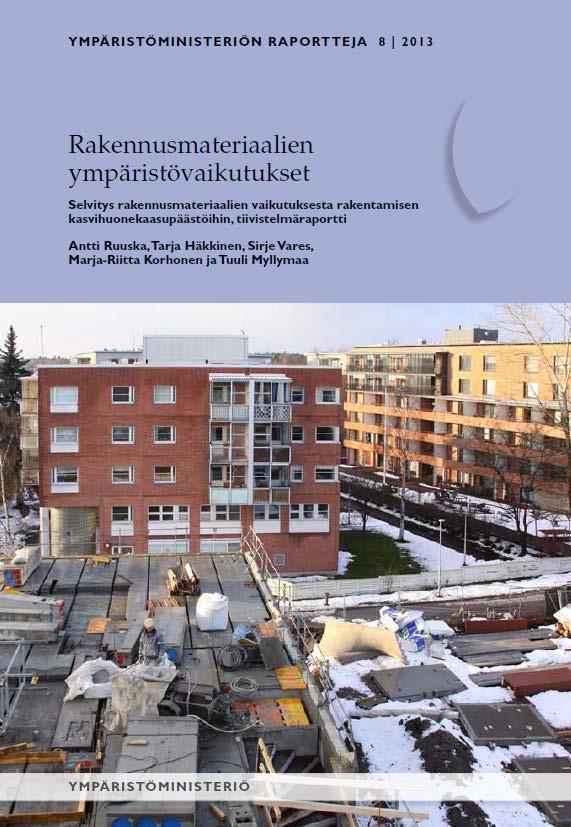 YMPÄRISTÖMINISTERIÖN RAPORTTEJA 8 | 2013

Rakennusmateriaalien ympäristövaikutukset

Selvitys rakennusmateriaalien vaikutuksesta rakentamisen kasvihuonekaasupäästöihin, tiivistelmäraportti

Antti Ruuska, Tarja Häkkinen, Sirje Vares, Marja-Riitta Korhonen ja Tuuli Myllymaa

YMPÄRISTÖMINISTERIÖ